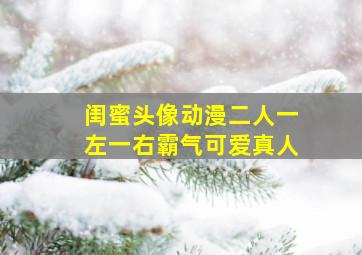 闺蜜头像动漫二人一左一右霸气可爱真人